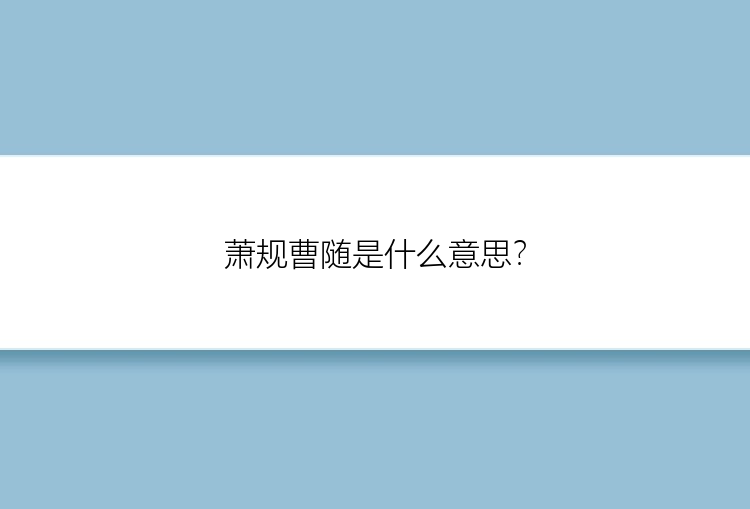 萧规曹随是什么意思?